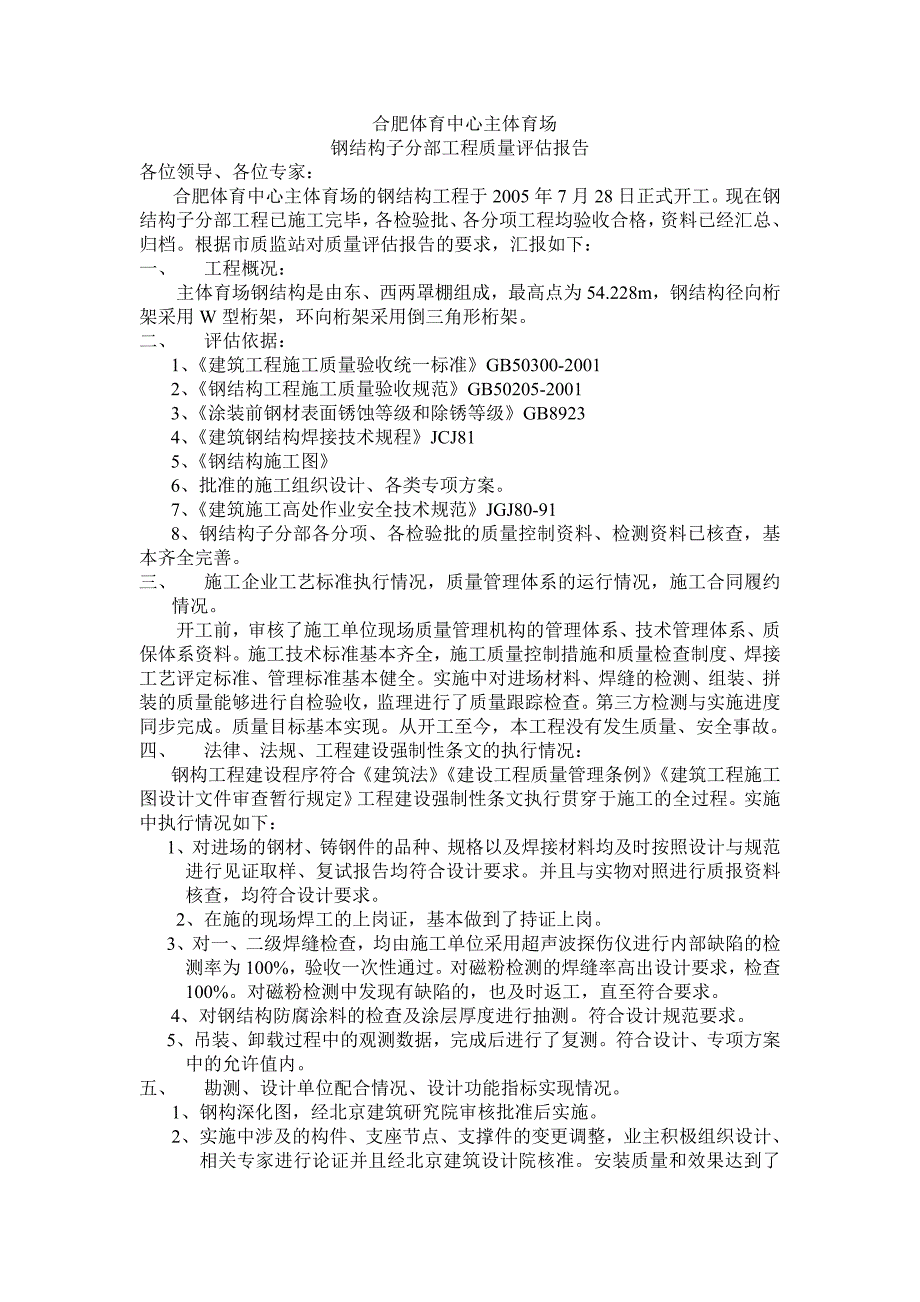 合肥体育中心主体育场
钢结构子分部工程质量评估报告

各位领导、各位专家：

合肥体育中心主体育场的钢结构工程于 2005 年 7 月 28 日正式开工。现在钢结构子分部工程已施工完毕，各检验批、各分项工程均验收合格，资料已经汇总、归档。根据市质监站对质量评估报告的要求，汇报如下：

一、 工程概况：

主体育场钢结构是由东、西两罩棚组成，最高点为 54.228m，钢结构径向桁架采用 W 型桁架，环向桁架采用倒三角形桁架。

二、 评估依据：

1、《建筑工程施工质量验收统一标准》GB50300-2001

2、《钢结构工程施工质量验收规范》GB50205-2001

3、《涂装前钢材表面锈蚀等级和除锈等级》GB8923

4、《建筑钢结构焊接技术规程》JCJ81

5、《钢结构施工图》

6、批准的施工组织设计、各类专项方案。

7、《建筑施工高处作业安全技术规范》JGJ80-91

8、钢结构子分部各分项、各检验批的质量控制资料、检测资料已核查，基本齐全完善。

三、 施工企业工艺标准执行情况，质量管理体系的运行情况，施工合同履约情况。

开工前，审核了施工单位现场质量管理机构的管理体系、技术管理体系、质保体系资料。施工技术标准基本齐全，施工质量控制措施和质量检查制度、焊接工艺评定标准、管理标准基本健全。实施中对进场材料、焊缝的检测、组装、拼装的质量能够进行自检验收，监理进行了质量跟踪检查。第三方检测与实施进度同步完成。质量目标基本实现。从开工至今，本工程没有发生质量、安全事故。

四、 法律、法规、工程建设强制性条文的执行情况：

钢构工程建设程序符合《建筑法》《建设工程质量管理条例》《建筑工程施工图设计文件审查暂行规定》工程建设强制性条文执行贯穿于施工的全过程。实施中执行情况如下：

1、对进场的钢材、铸钢件的品种、规格以及焊接材料均及时按照设计与规范进行见证取样、复试报告均符合设计要求。并且与实物对照进行质报资料核查，均符合设计要求。

2、在施的现场焊工的上岗证，基本做到了持证上岗。

3、对一、二级焊缝检查，均由施工单位采用超声波探伤仪进行内部缺陷的检测率为 100%，验收一次性通过。对磁粉检测的焊缝率高出设计要求，检查 100%。对磁粉检测中发现有缺陷的，也及时返工，直至符合要求。

4、对钢结构防腐涂料的检查及涂层厚度进行抽测。符合设计规范要求。

5、吊装、卸载过程中的观测数据，完成后进行了复测。符合设计、专项方案中的允许值内。

五、 勘测、设计单位配合情况、设计功能指标实现情况。

1、钢构深化图，经北京建筑研究院审核批准后实施。

2、实施中涉及的构件、支座节点、支撑件的变更调整，业主积极组织设计、相关专家进行论证并且经北京建筑设计院核准。安装质量和效果达到了